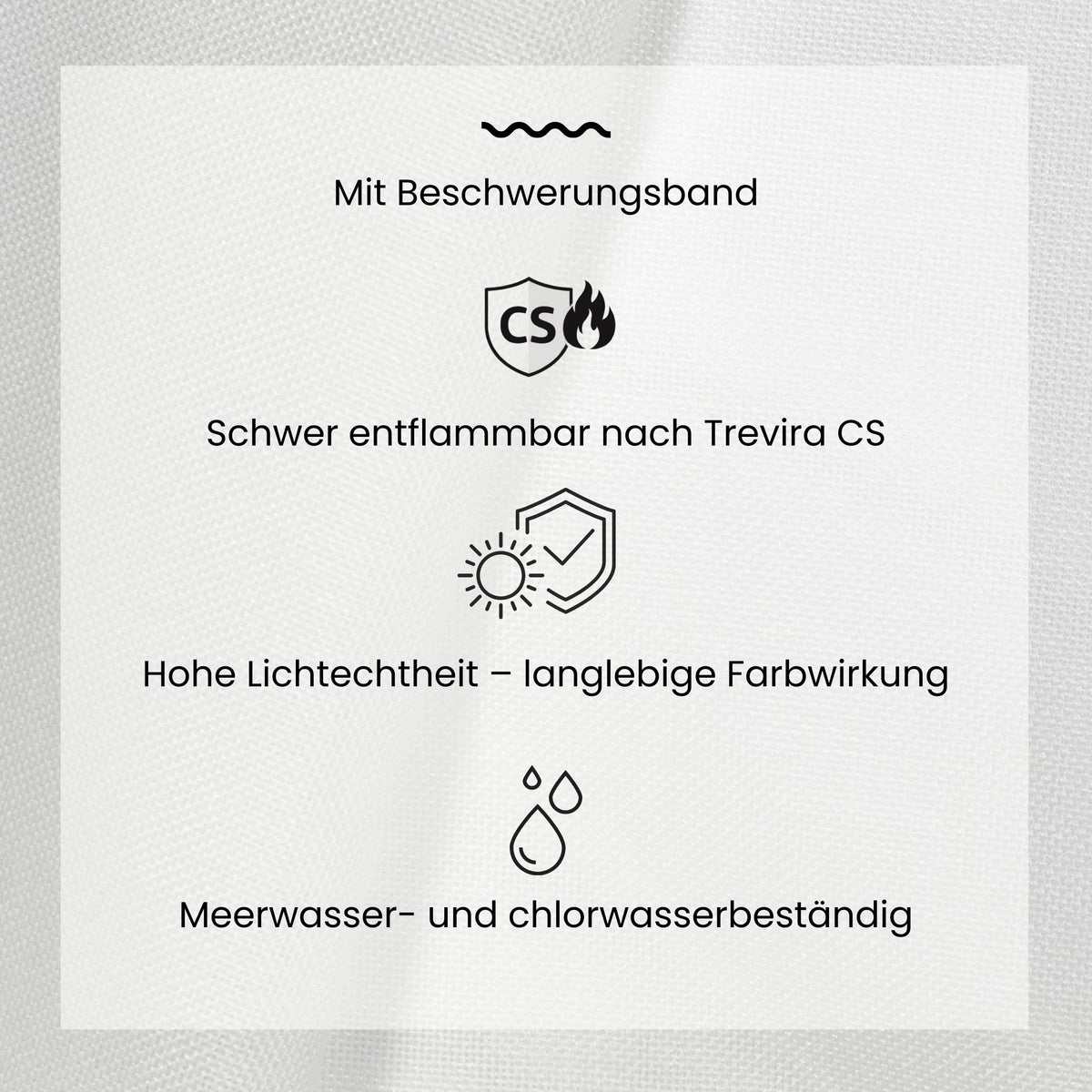 Mit Beschwerungsband

CS

Schwer entflammbar nach Trevira CS

Hohe Lichtechtheit – langlebige Farbwirkung

Meerwasser- und chlorwasserbeständig